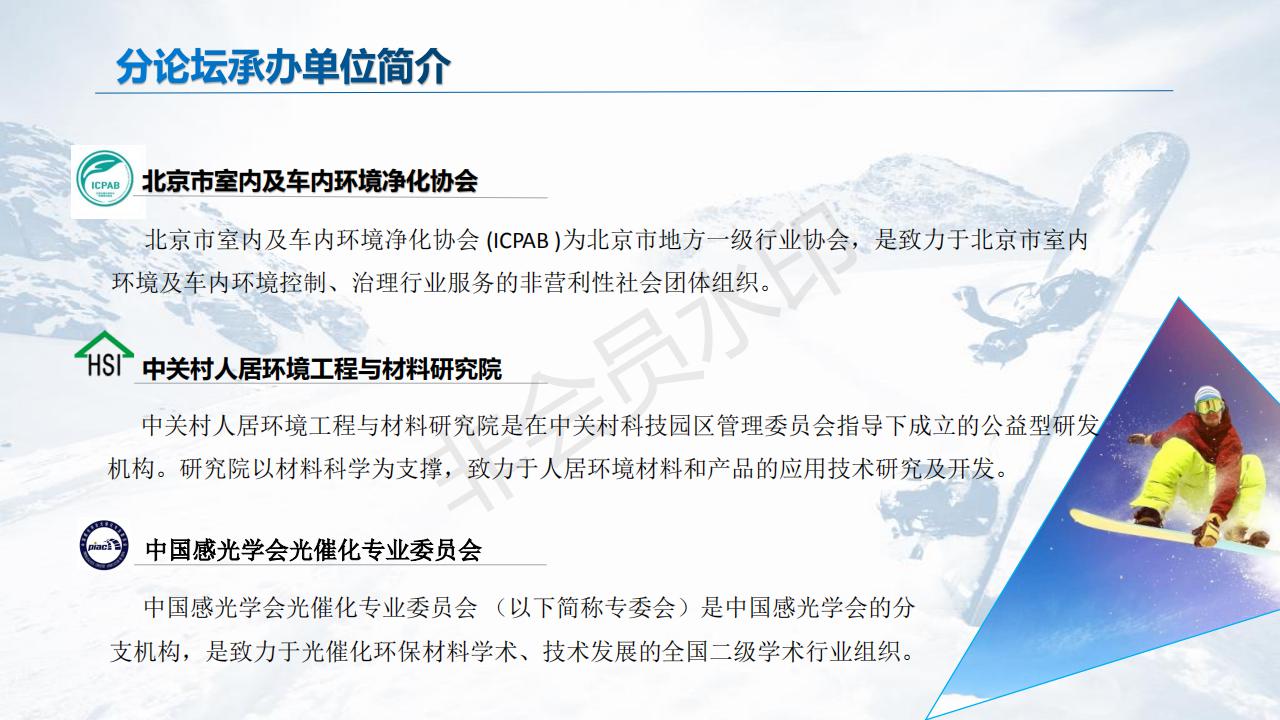 分论坛承办单位简介

ICPAB

北京市室内及车内环境净化协会

北京市室内及车内环境净化协会 (ICPAB )为北京市地方一级行业协会，是致力于北京市室内环境及车内环境控制、治理行业服务的非营利性社会团体组织。

HSI

中关村人居环境工程与材料研究院

中关村人居环境工程与材料研究院是在中关村科技园区管理委员会指导下成立的公益型研发机构。研究院以材料科学为支撑，致力于人居环境材料和产品的应用技术研究及开发。

piac

中国感光学会光催化专业委员会

中国感光学会光催化专业委员会 （以下简称专委会）是中国感光学会的分支机构，是致力于光催化环保材料学术、技术发展的全国二级学术行业组织。

非会员水印